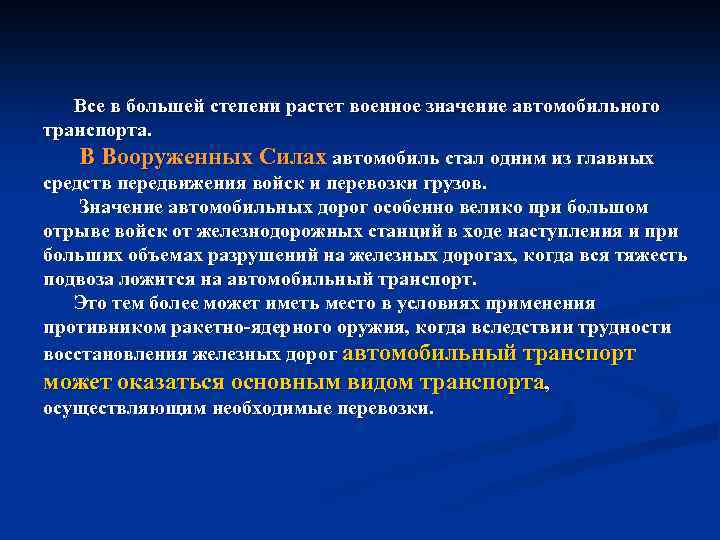 Все в большей степени растет военное значение автомобильного транспорта.

В Вооруженных Силах автомобиль стал одним из главных средств передвижения войск и перевозки грузов.

Значение автомобильных дорог особенно велико при большом отрыве войск от железнодорожных станций в ходе наступления и при больших объемах разрушений на железных дорогах, когда вся тяжесть подвоза ложится на автомобильный транспорт.

Это тем более может иметь место в условиях применения противником ракетно-ядерного оружия, когда вследствии трудности восстановления железных дорог автомобильный транспорт может оказаться основным видом транспорта, осуществляющим необходимые перевозки.